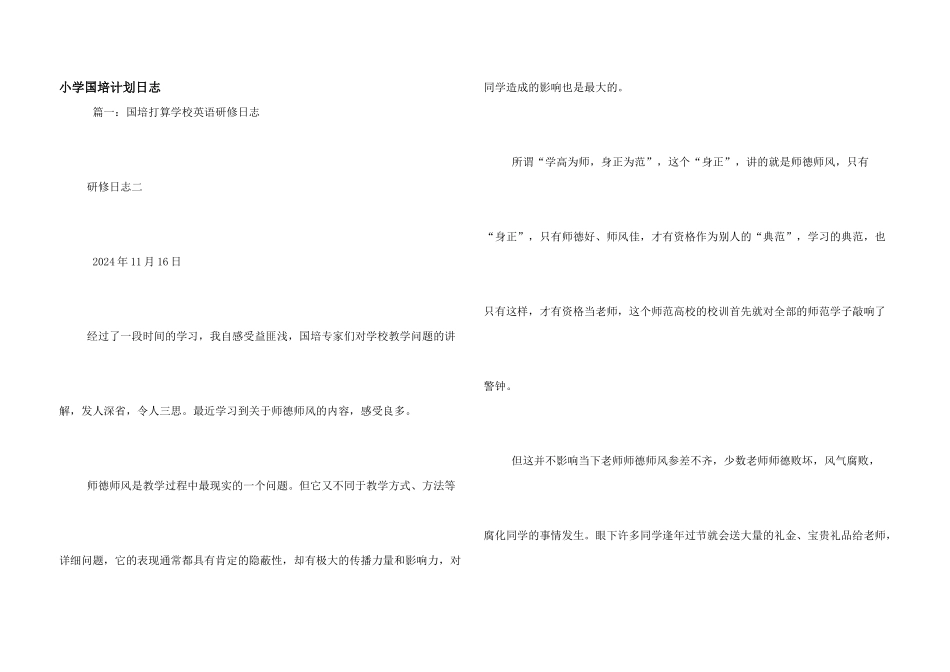 小学国培计划日志

篇一：国培打算学校英语研修日志

研修日志二

2024年11月16日

经过了一段时间的学习，我自感受益匪浅，国培专家们对学校教学问题的讲解，发人深省，令人三思。最近学习到关于师德师风的内容，感受良多。

师德师风是教学过程中最现实的一个问题。但它又不同于教学方式、方法等详细问题，它的表现通常都具有肯定的隐蔽性，却有极大的传播力量和影响力，对同学造成的影响也是最大的。

所谓“学高为师，身正为范”，这个“身正”，讲的就是师德师风，只有“身正”，只有师德好、师风佳，才有资格作为别人的“典范”，学习的典范，也只有这样，才有资格当老师，这个师范高校的校训首先就对全部的师范学子敲响了警钟。

但这并不影响当下老师师德师风参差不齐，少数老师师德败坏，风气腐败，腐化同学的事情发生。眼下许多同学逢年过节就会送大量的礼金、宝贵礼品给老师，